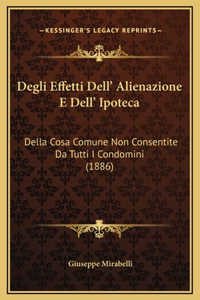 —KESSINGER'S LEGACY REPRINTS—

Degli Effetti Dell' Alienazione E Dell' Ipoteca

Della Cosa Comune Non Consentite Da Tutti I Condomini (1886)

Giuseppe Mirabelli